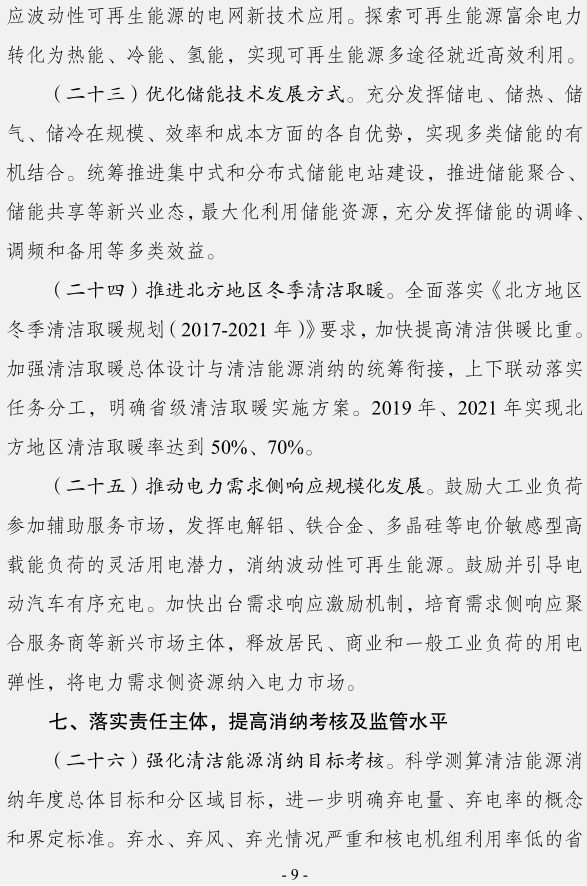 应波动性可再生能源的电网新技术应用。探索可再生能源富余电力转化为热能、冷能、氢能，实现可再生能源多途径就近高效利用。

（二十三）优化储能技术发展方式。充分发挥储电、储热、储气、储冷在规模、效率和成本方面的各自优势，实现多类储能的有机结合。统筹推进集中式和分布式储能电站建设，推进储能聚合、储能共享等新兴业态，最大化利用储能资源，充分发挥储能的调峰、调频和备用等多类效益。

（二十四）推进北方地区冬季清洁取暖。全面落实《北方地区冬季清洁取暖规划（2017-2021 年）》要求，加快提高清洁供暖比重。加强清洁取暖总体设计与清洁能源消纳的统筹衔接，上下联动落实任务分工，明确省级清洁取暖实施方案。2019 年、2021 年实现北方地区清洁取暖率达到 50%、70%。

（二十五）推动电力需求侧响应规模化发展。鼓励大工业负荷参加辅助服务市场，发挥电解铝、铁合金、多晶硅等电价敏感型高载能负荷的灵活用电潜力，消纳波动性可再生能源。鼓励并引导电动汽车有序充电。加快出台需求响应激励机制，培育需求侧响应聚合服务商等新兴市场主体，释放居民、商业和一般工业负荷的用电弹性，将电力需求侧资源纳入电力市场。

七、落实责任主体，提高消纳考核及监管水平

（二十六）强化清洁能源消纳目标考核。科学测算清洁能源消纳年度总体目标和分区域目标，进一步明确弃电量、弃电率的概念和界定标准。弃水、弃风、弃光情况严重和核电机组利用率低的省

- 9 -